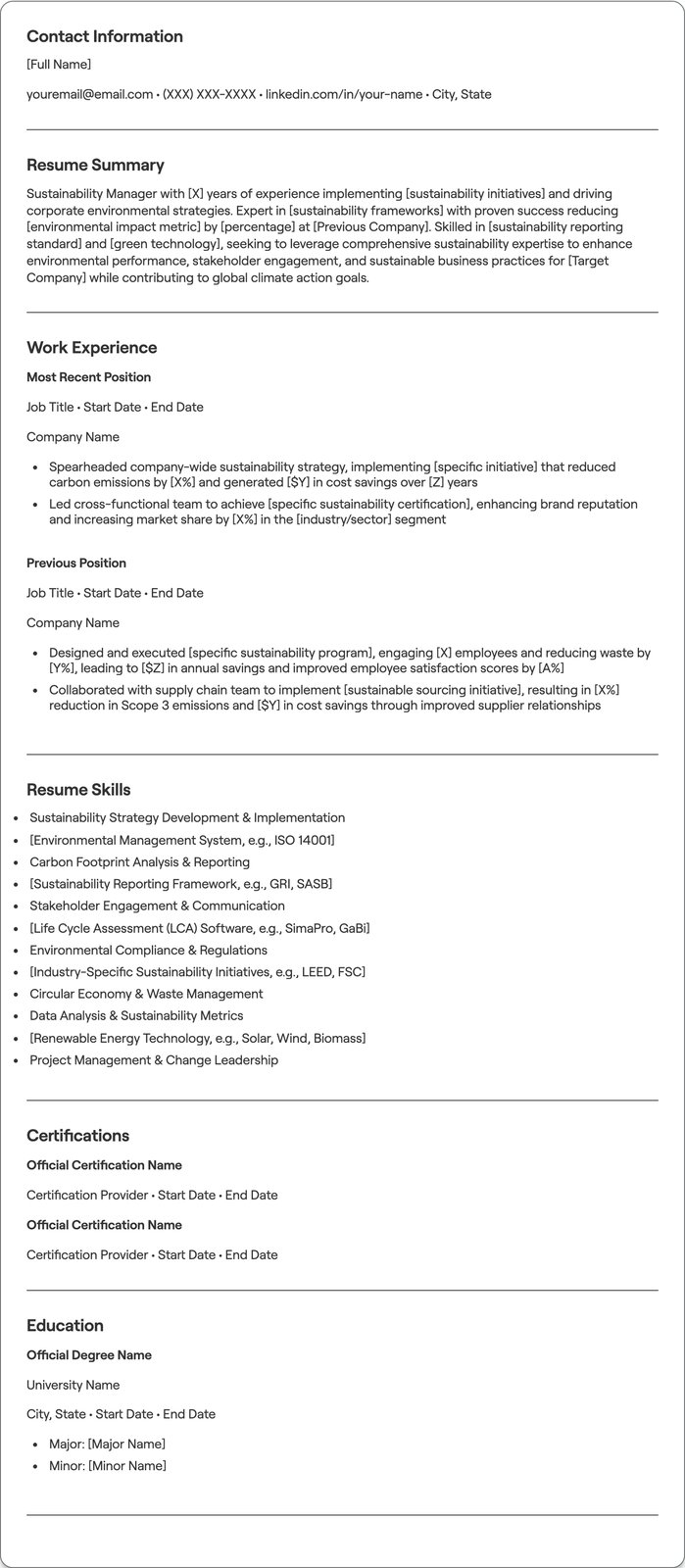 Contact Information

[Full Name]

youremail@email.com • (XXX) XXX-XXXX • linkedin.com/in/your-name • City, State

Resume Summary

Sustainability Manager with [X] years of experience implementing [sustainability initiatives] and driving corporate environmental strategies. Expert in [sustainability frameworks] with proven success reducing [environmental impact metric] by [percentage] at [Previous Company]. Skilled in [sustainability reporting standard] and [green technology], seeking to leverage comprehensive sustainability expertise to enhance environmental performance, stakeholder engagement, and sustainable business practices for [Target Company] while contributing to global climate action goals.

Work Experience

Most Recent Position

Job Title • Start Date • End Date

Company Name

• Spearheaded company-wide sustainability strategy, implementing [specific initiative] that reduced carbon emissions by [X%] and generated [$Y] in cost savings over [Z] years
• Led cross-functional team to achieve [specific sustainability certification], enhancing brand reputation and increasing market share by [X%] in the [industry/sector] segment

Previous Position

Job Title • Start Date • End Date

Company Name

• Designed and executed [specific sustainability program], engaging [X] employees and reducing waste by [Y%], leading to [$Z] in annual savings and improved employee satisfaction scores by [A%]
• Collaborated with supply chain team to implement [sustainable sourcing initiative], resulting in [X%] reduction in Scope 3 emissions and [$Y] in cost savings through improved supplier relationships

Resume Skills

• Sustainability Strategy Development & Implementation
• [Environmental Management System, e.g., ISO 14001]
• Carbon Footprint Analysis & Reporting
• [Sustainability Reporting Framework, e.g., GRI, SASB]
• Stakeholder Engagement & Communication
• [Life Cycle Assessment (LCA) Software, e.g., SimaPro, GaBi]
• Environmental Compliance & Regulations
• [Industry-Specific Sustainability Initiatives, e.g., LEED, FSC]
• Circular Economy & Waste Management
• Data Analysis & Sustainability Metrics
• [Renewable Energy Technology, e.g., Solar, Wind, Biomass]
• Project Management & Change Leadership

Certifications

Official Certification Name

Certification Provider • Start Date • End Date

Official Certification Name

Certification Provider • Start Date • End Date

Education

Official Degree Name

University Name

City, State • Start Date • End Date

• Major: [Major Name]
• Minor: [Minor Name]